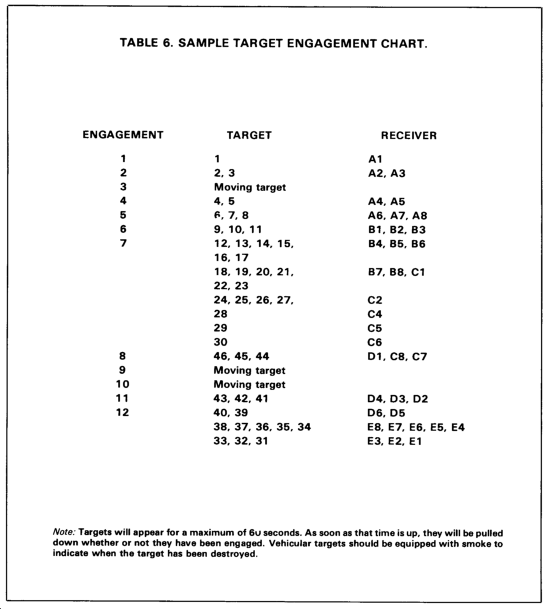 TABLE 6. SAMPLE TARGET ENGAGEMENT CHART.

| ENGAGEMENT | TARGET | RECEIVER |
|---|---|---|
| 1 | 1 | A1 |
| 2 | 2, 3 | A2, A3 |
| 3 | Moving target | |
| 4 | 4, 5 | A4, A5 |
| 5 | 6, 7, 8 | A6, A7, A8 |
| 6 | 9, 10, 11 | B1, B2, B3 |
| 7 | 12, 13, 14, 15, 16, 17 | B4, B5, B6 |
| | 18, 19, 20, 21, 22, 23 | B7, B8, C1 |
| | 24, 25, 26, 27, | C2 |
| | 28 | C4 |
| | 29 | C5 |
| | 30 | C6 |
| 8 | 46, 45, 44 | D1, C8, C7 |
| 9 | Moving target | |
| 10 | Moving target | |
| 11 | 43, 42, 41 | D4, D3, D2 |
| 12 | 40, 39 | D6, D5 |
| | 38, 37, 36, 35, 34 | E8, E7, E6, E5, E4 |
| | 33, 32, 31 | E3, E2, E1 |

Note: Targets will appear for a maximum of 60 seconds. As soon as that time is up, they will be pulled down whether or not they have been engaged. Vehicular targets should be equipped with smoke to indicate when the target has been destroyed.